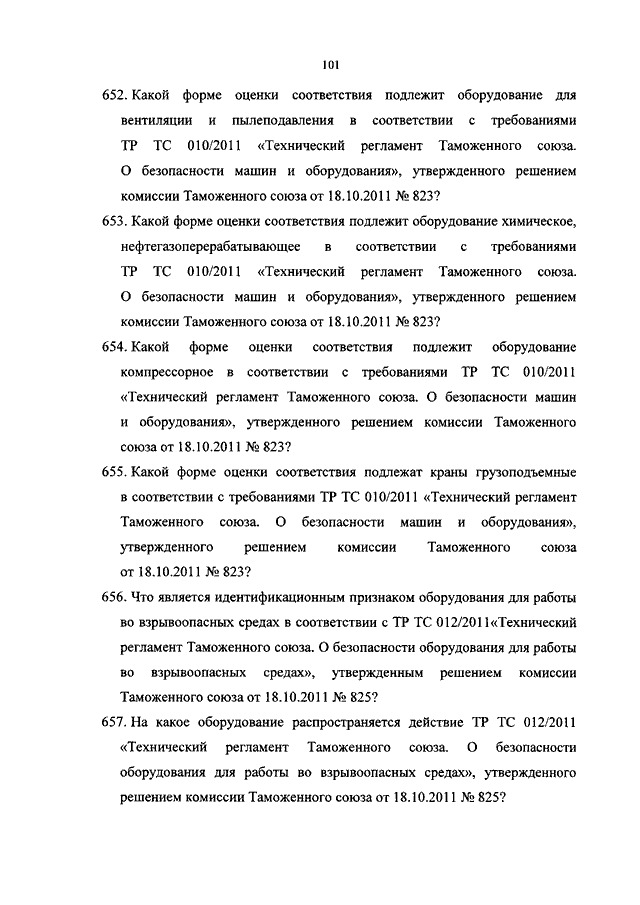 101

652. Какой форме оценки соответствия подлежит оборудование для вентиляции и пылеподавления в соответствии с требованиями ТР ТС 010/2011 «Технический регламент Таможенного союза. О безопасности машин и оборудования», утвержденного решением комиссии Таможенного союза от 18.10.2011 № 823?

653. Какой форме оценки соответствия подлежит оборудование химическое, нефтегазоперерабатывающее в соответствии с требованиями ТР ТС 010/2011 «Технический регламент Таможенного союза. О безопасности машин и оборудования», утвержденного решением комиссии Таможенного союза от 18.10.2011 № 823?

654. Какой форме оценки соответствия подлежит оборудование компрессорное в соответствии с требованиями ТР ТС 010/2011 «Технический регламент Таможенного союза. О безопасности машин и оборудования», утвержденного решением комиссии Таможенного союза от 18.10.2011 № 823?

655. Какой форме оценки соответствия подлежат краны грузоподъемные в соответствии с требованиями ТР ТС 010/2011 «Технический регламент Таможенного союза. О безопасности машин и оборудования», утвержденного решением комиссии Таможенного союза от 18.10.2011 № 823?

656. Что является идентификационным признаком оборудования для работы во взрывоопасных средах в соответствии с ТР ТС 012/2011«Технический регламент Таможенного союза. О безопасности оборудования для работы во взрывоопасных средах», утвержденным решением комиссии Таможенного союза от 18.10.2011 № 825?

657. На какое оборудование распространяется действие ТР ТС 012/2011 «Технический регламент Таможенного союза. О безопасности оборудования для работы во взрывоопасных средах», утвержденного решением комиссии Таможенного союза от 18.10.2011 № 825?